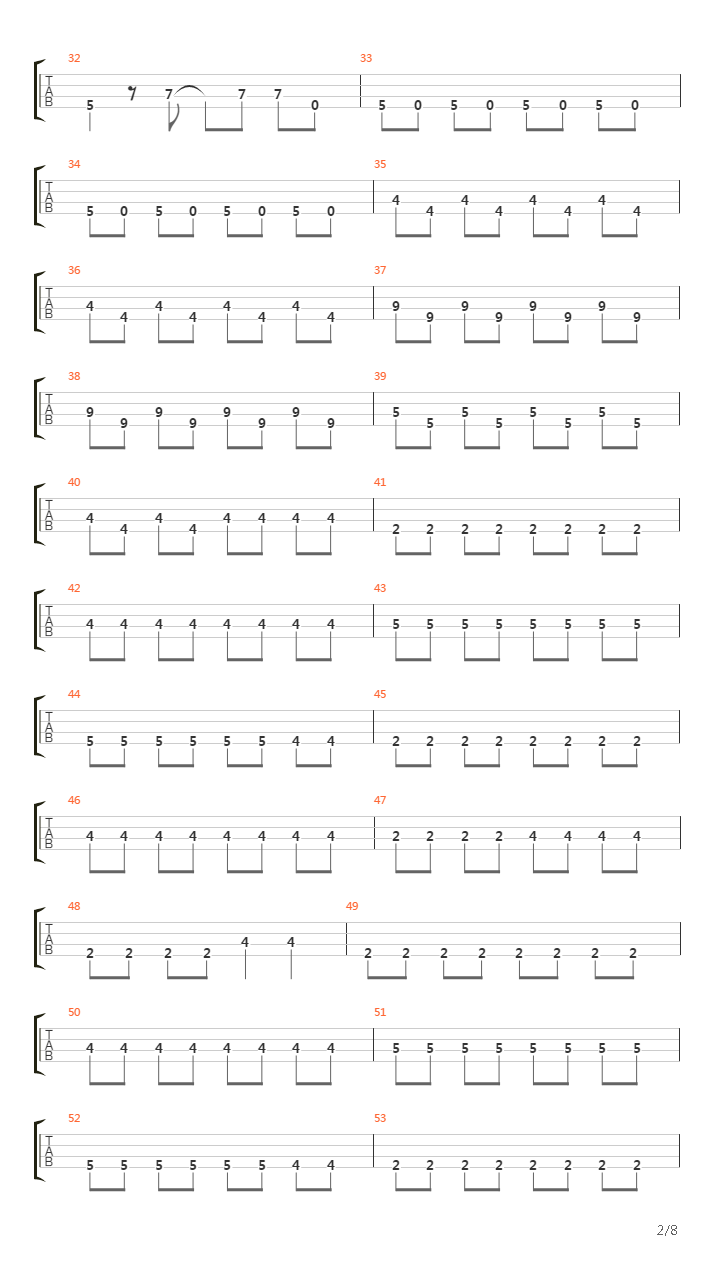 32
T
A
B
5 7 7 7 0

33
5 0 5 0 5 0 5 0

34
T
A
B
5 0 5 0 5 0 5 0

35
4 4 4 4 4 4 4 4

36
T
A
B
4 4 4 4 4 4 4 4

37
9 9 9 9 9 9 9 9

38
T
A
B
9 9 9 9 9 9 9 9

39
5 5 5 5 5 5 5 5

40
T
A
B
4 4 4 4 4 4 4 4

41
2 2 2 2 2 2 2 2

42
T
A
B
4 4 4 4 4 4 4 4

43
5 5 5 5 5 5 5 5

44
T
A
B
5 5 5 5 5 5 4 4

45
2 2 2 2 2 2 2 2

46
T
A
B
4 4 4 4 4 4 4 4

47
2 2 2 2 4 4 4 4

48
T
A
B
2 2 2 2 4 4

49
2 2 2 2 2 2 2 2

50
T
A
B
4 4 4 4 4 4 4 4

51
5 5 5 5 5 5 5 5

52
T
A
B
5 5 5 5 5 5 4 4

53
2 2 2 2 2 2 2 2

2/8